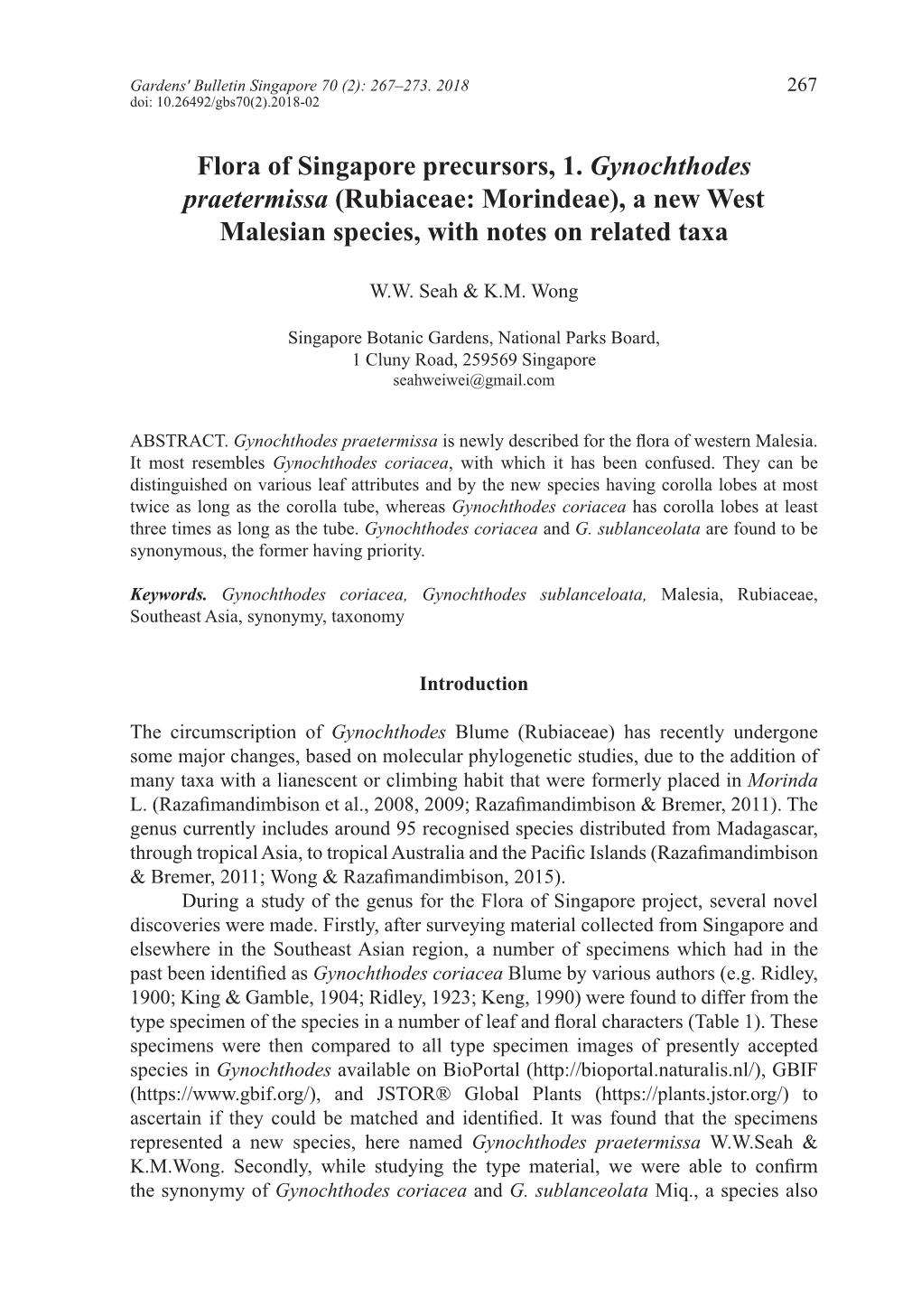 Gardens' Bulletin Singapore 70 (2): 267–273. 2018 267
doi: 10.26492/gbs70(2).2018-02

Flora of Singapore precursors, 1. Gynochthodes praetermissa (Rubiaceae: Morindeae), a new West Malesian species, with notes on related taxa

W.W. Seah & K.M. Wong

Singapore Botanic Gardens, National Parks Board, 1 Cluny Road, 259569 Singapore
seahweiwei@gmail.com

ABSTRACT. Gynochthodes praetermissa is newly described for the flora of western Malesia. It most resembles Gynochthodes coriacea, with which it has been confused. They can be distinguished on various leaf attributes and by the new species having corolla lobes at most twice as long as the corolla tube, whereas Gynochthodes coriacea has corolla lobes at least three times as long as the tube. Gynochthodes coriacea and G. sublanceolata are found to be synonymous, the former having priority.

Keywords. Gynochthodes coriacea, Gynochthodes sublanceloata, Malesia, Rubiaceae, Southeast Asia, synonymy, taxonomy

Introduction

The circumscription of Gynochthodes Blume (Rubiaceae) has recently undergone some major changes, based on molecular phylogenetic studies, due to the addition of many taxa with a lianescent or climbing habit that were formerly placed in Morinda L. (Razafimandimbison et al., 2008, 2009; Razafimandimbison & Bremer, 2011). The genus currently includes around 95 recognised species distributed from Madagascar, through tropical Asia, to tropical Australia and the Pacific Islands (Razafimandimbison & Bremer, 2011; Wong & Razafimandimbison, 2015).

During a study of the genus for the Flora of Singapore project, several novel discoveries were made. Firstly, after surveying material collected from Singapore and elsewhere in the Southeast Asian region, a number of specimens which had in the past been identified as Gynochthodes coriacea Blume by various authors (e.g. Ridley, 1900; King & Gamble, 1904; Ridley, 1923; Keng, 1990) were found to differ from the type specimen of the species in a number of leaf and floral characters (Table 1). These specimens were then compared to all type specimen images of presently accepted species in Gynochthodes available on BioPortal (http://bioportal.naturalis.nl/), GBIF (https://www.gbif.org/), and JSTOR® Global Plants (https://plants.jstor.org/) to ascertain if they could be matched and identified. It was found that the specimens represented a new species, here named Gynochthodes praetermissa W.W.Seah & K.M.Wong. Secondly, while studying the type material, we were able to confirm the synonymy of Gynochthodes coriacea and G. sublanceolata Miq., a species also